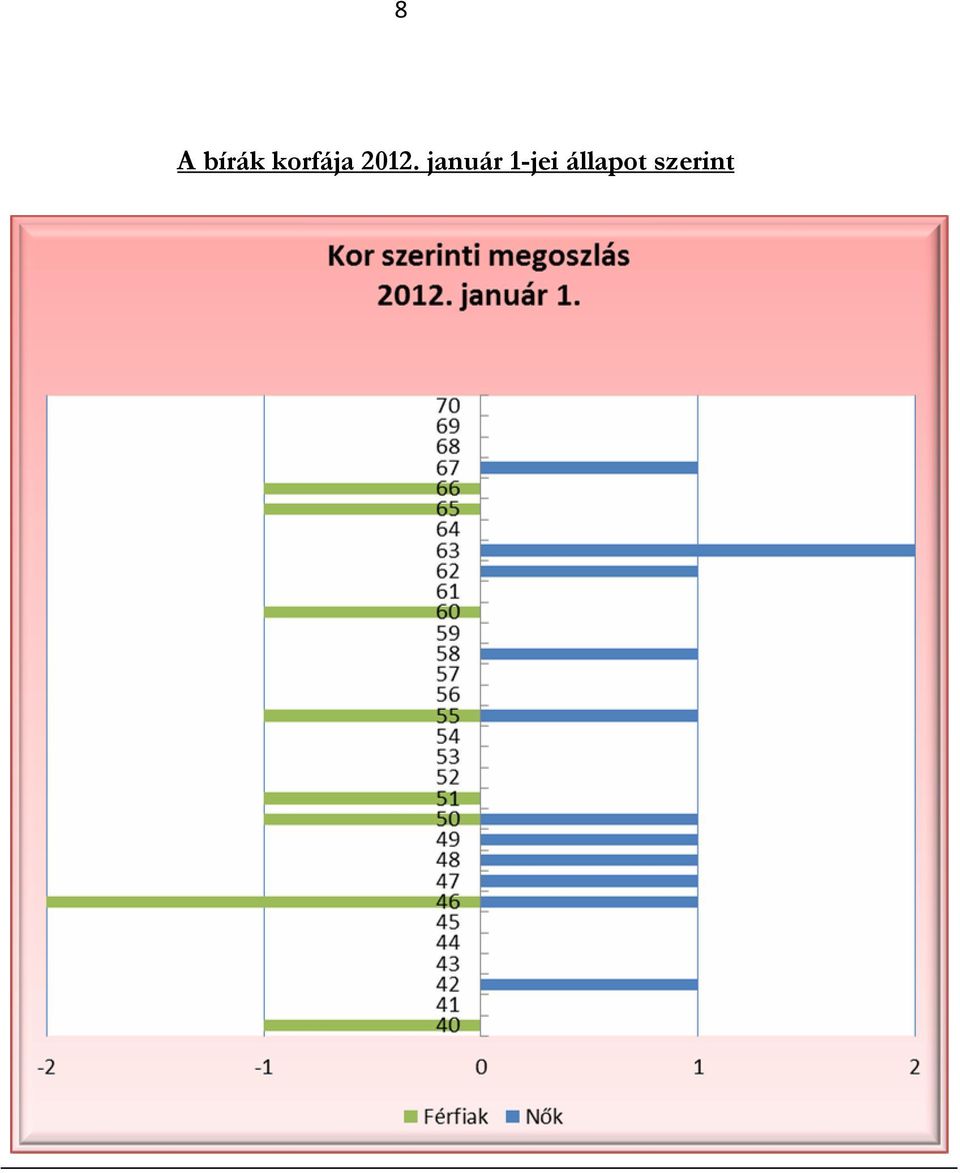 8

A bírák korfája 2012. január 1-jei állapot szerint

Kor szerinti megoszlás
2012. január 1.

70
69
68
67
66
65
64
63
62
61
60
59
58
57
56
55
54
53
52
51
50
49
48
47
46
45
44
43
42
41
40

-2 -1 0 1 2

Férfiak Nők